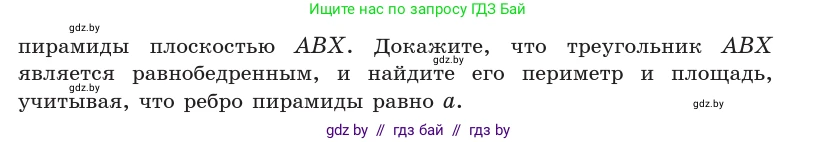 gdz.by

Ищите нас по запросу ГДЗ Бай

пирамиды плоскостью $ABX$. Докажите, что треугольник $ABX$ является равнобедренным, и найдите его периметр и площадь, учитывая, что ребро пирамиды равно $a$.

gdz.by

gdz.by

gdz.by

gdz by // гдз бай // гдз by